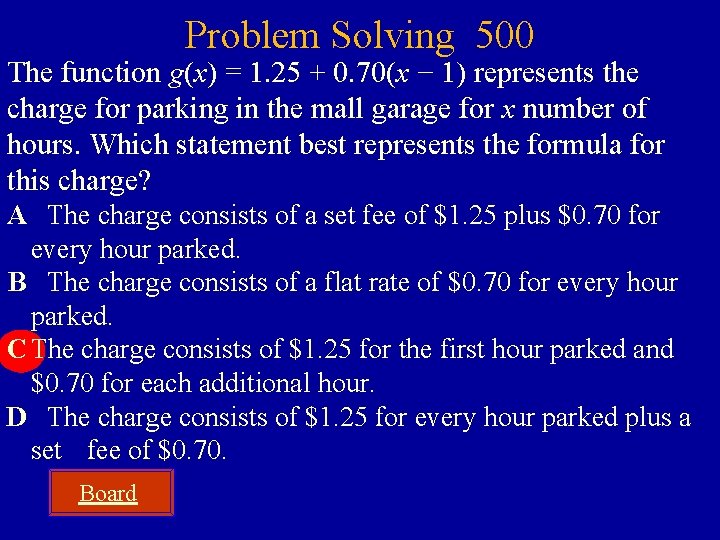 Problem Solving 500

The function $g(x) = 1.25 + 0.70(x - 1)$ represents the charge for parking in the mall garage for $x$ number of hours. Which statement best represents the formula for this charge?

A The charge consists of a set fee of \$1.25 plus \$0.70 for every hour parked.

B The charge consists of a flat rate of \$0.70 for every hour parked.

C The charge consists of \$1.25 for the first hour parked and \$0.70 for each additional hour.

D The charge consists of \$1.25 for every hour parked plus a set fee of \$0.70.

Board